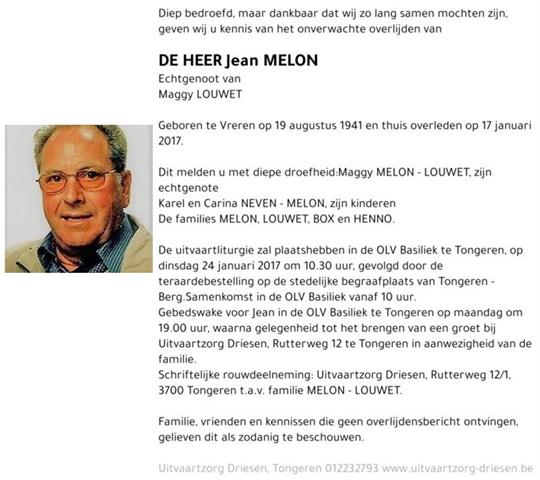 Diep bedroefd, maar dankbaar dat wij zo lang samen mochten zijn, geven wij u kennis van het onverwachte overlijden van

DE HEER Jean MELON
Echtgenoot van
Maggy LOUWET

Geboren te Vreren op 19 augustus 1941 en thuis overleden op 17 januari 2017.

Dit melden u met diepe droefheid:Maggy MELON - LOUWET, zijn echtgenote
Karel en Carina NEVEN - MELON, zijn kinderen
De families MELON, LOUWET, BOX en HENNO.

De uitvaartliturgie zal plaatshebben in de OLV Basiliek te Tongeren, op dinsdag 24 januari 2017 om 10.30 uur, gevolgd door de teraardebestelling op de stedelijke begraafplaats van Tongeren - Berg.Samenkomst in de OLV Basiliek vanaf 10 uur.
Gebedswake voor Jean in de OLV Basiliek te Tongeren op maandag om 19.00 uur, waarna gelegenheid tot het brengen van een groet bij Uitvaartzorg Driesen, Rutterweg 12 te Tongeren in aanwezigheid van de familie.
Schriftelijke rouwdeelneming: Uitvaartzorg Driesen, Rutterweg 12/1, 3700 Tongeren t.a.v. familie MELON - LOUWET.

Familie, vrienden en kennissen die geen overlijdensbericht ontvingen, gelieven dit als zodanig te beschouwen.

Uitvaartzorg Driesen, Tongeren 012232793 www.uitvaartzorg-driesen.be